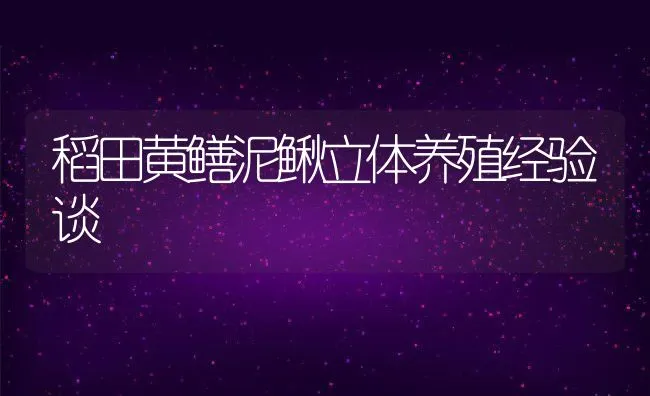 稻田黄鳝泥鳅立体养殖经验谈